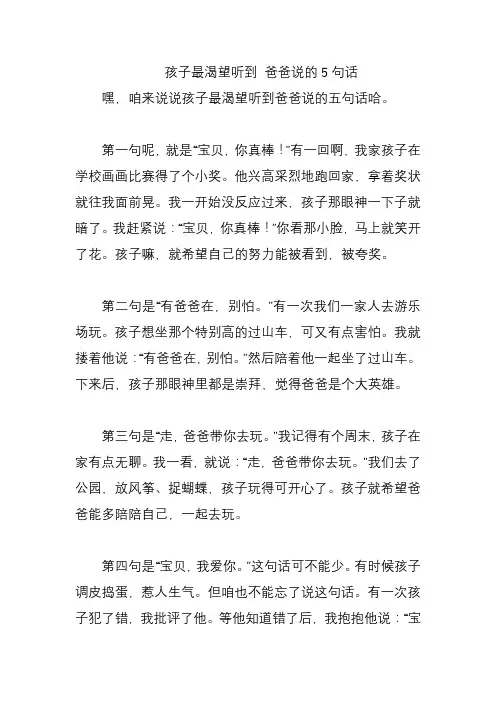 孩子最渴望听到 爸爸说的 5 句话

嘿，咱来说说孩子最渴望听到爸爸说的五句话哈。

第一句呢，就是“宝贝，你真棒！”有一回啊，我家孩子在学校画画比赛得了个小奖。他兴高采烈地跑回家，拿着奖状就往我面前晃。我一开始没反应过来，孩子那眼神一下子就暗了。我赶紧说：“宝贝，你真棒！”你看那小脸，马上就笑开了花。孩子嘛，就希望自己的努力能被看到，被夸奖。

第二句是“有爸爸在，别怕。”有一次我们一家人去游乐场玩。孩子想坐那个特别高的过山车，可又有点害怕。我就搂着他说：“有爸爸在，别怕。”然后陪着他一起坐了过山车。下来后，孩子那眼神里都是崇拜，觉得爸爸是个大英雄。

第三句是“走，爸爸带你去玩。”我记得有个周末，孩子在家有点无聊。我一看，就说：“走，爸爸带你去玩。”我们去了公园，放风筝、捉蝴蝶，孩子玩得可开心了。孩子就希望爸爸能多陪陪自己，一起去玩。

第四句是“宝贝，我爱你。”这句话可不能少。有时候孩子调皮捣蛋，惹人生气。但咱也不能忘了说这句话。有一次孩子犯了错，我批评了他。等他知道错了后，我抱抱他说：“宝